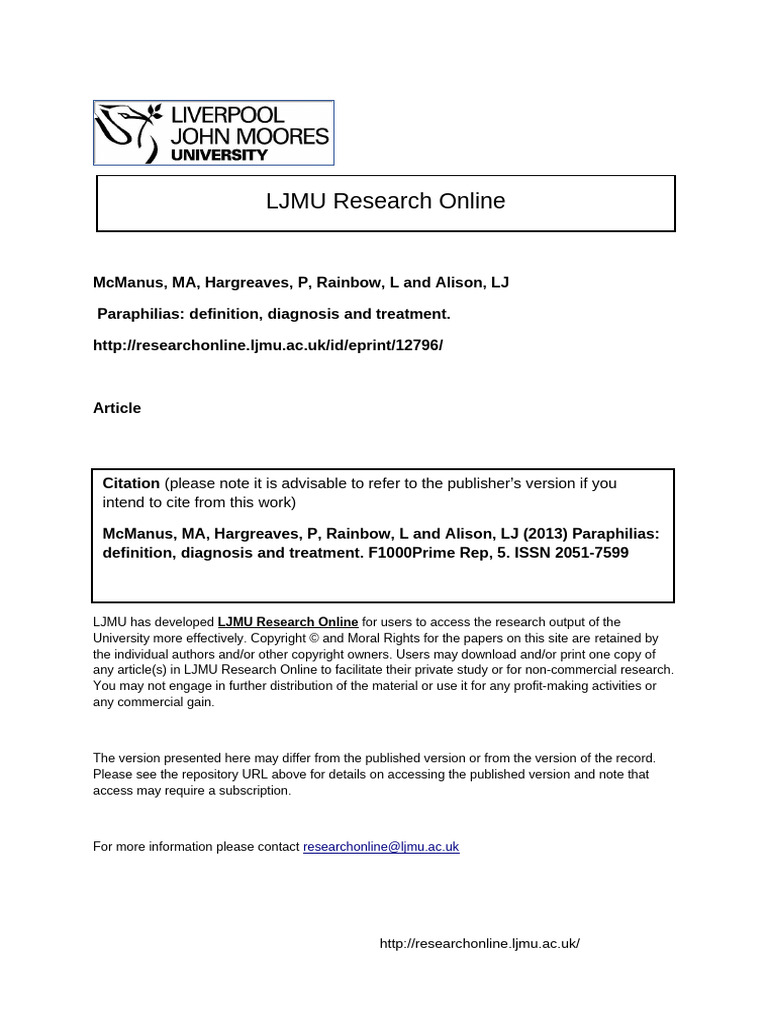 LIVERPOOL JOHN MOORES UNIVERSITY

LJMU Research Online

McManus, MA, Hargreaves, P, Rainbow, L and Alison, LJ

Paraphilias: definition, diagnosis and treatment.

http://researchonline.ljmu.ac.uk/id/eprint/12796/

Article

Citation (please note it is advisable to refer to the publisher's version if you intend to cite from this work)

McManus, MA, Hargreaves, P, Rainbow, L and Alison, LJ (2013) Paraphilias: definition, diagnosis and treatment. F1000Prime Rep, 5. ISSN 2051-7599

LJMU has developed LJMU Research Online for users to access the research output of the University more effectively. Copyright © and Moral Rights for the papers on this site are retained by the individual authors and/or other copyright owners. Users may download and/or print one copy of any article(s) in LJMU Research Online to facilitate their private study or for non-commercial research. You may not engage in further distribution of the material or use it for any profit-making activities or any commercial gain.

The version presented here may differ from the published version or from the version of the record. Please see the repository URL above for details on accessing the published version and note that access may require a subscription.

For more information please contact researchonline@ljmu.ac.uk

http://researchonline.ljmu.ac.uk/